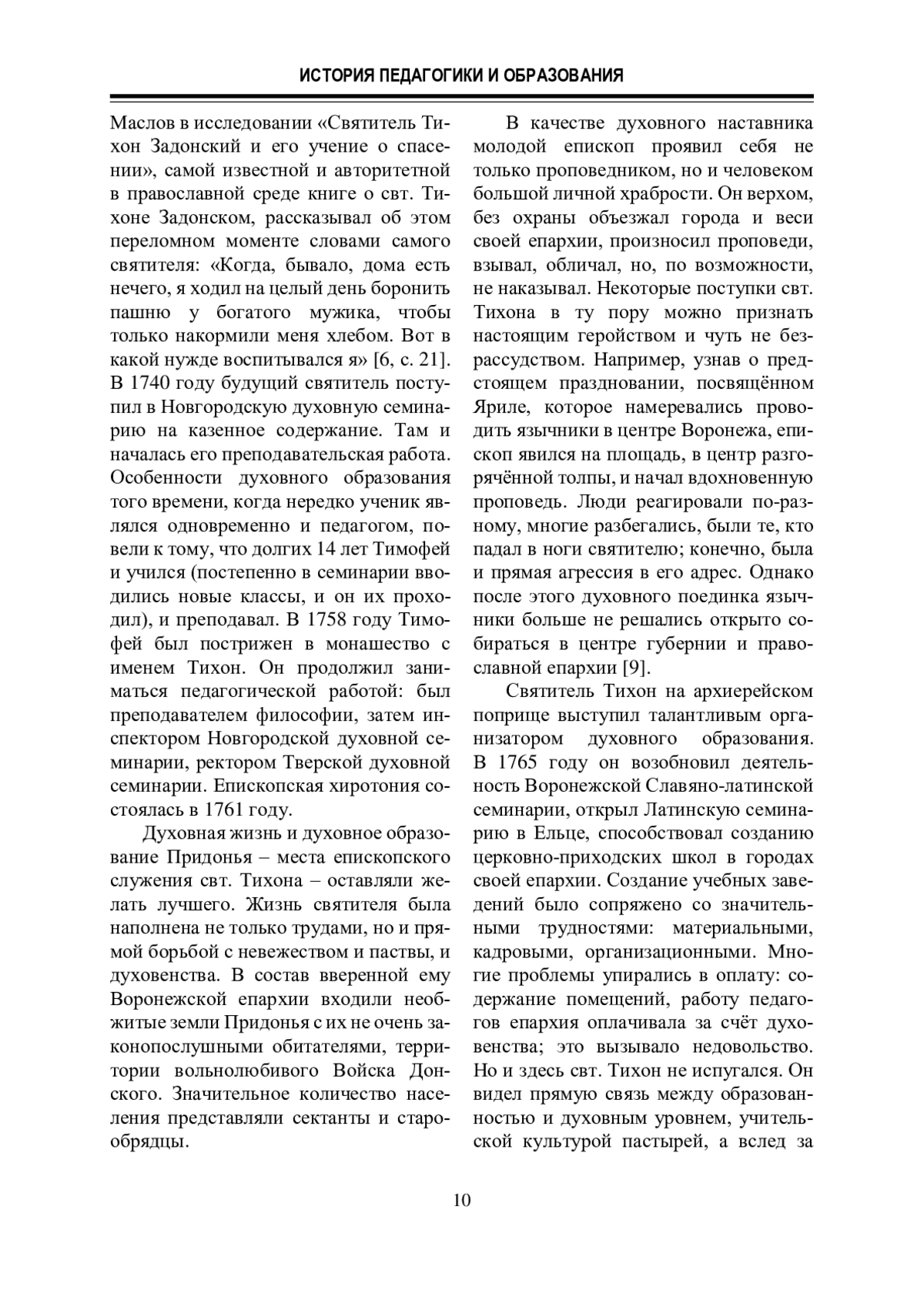 ИСТОРИЯ ПЕДАГОГИКИ И ОБРАЗОВАНИЯ

Маслов в исследовании «Святитель Тихон Задонский и его учение о спасении», самой известной и авторитетной в православной среде книге о свт. Тихоне Задонском, рассказывал об этом переломном моменте словами самого святителя: «Когда, бывало, дома есть нечего, я ходил на целый день боронить пашню у богатого мужика, чтобы только накормили меня хлебом. Вот в какой нужде воспитывался я» [6, с. 21]. В 1740 году будущий святитель поступил в Новгородскую духовную семинарию на казенное содержание. Там и началась его преподавательская работа. Особенности духовного образования того времени, когда нередко ученик являлся одновременно и педагогом, повели к тому, что долгих 14 лет Тимофей и учился (постепенно в семинарии вводились новые классы, и он их проходил), и преподавал. В 1758 году Тимофей был пострижен в монашество с именем Тихон. Он продолжил заниматься педагогической работой: был преподавателем философии, затем инспектором Новгородской духовной семинарии, ректором Тверской духовной семинарии. Епископская хиротония состоялась в 1761 году.

Духовная жизнь и духовное образование Придонья – места епископского служения свт. Тихона – оставляли желать лучшего. Жизнь святителя была наполнена не только трудами, но и прямой борьбой с невежеством и паствы, и духовенства. В состав вверенной ему Воронежской епархии входили необжитые земли Придонья с их не очень законопослушными обитателями, территории вольнолюбивого Войска Донского. Значительное количество населения представляли сектанты и старообрядцы.

В качестве духовного наставника молодой епископ проявил себя не только проповедником, но и человеком большой личной храбрости. Он верхом, без охраны объезжал города и веси своей епархии, произносил проповеди, взывал, обличал, но, по возможности, не наказывал. Некоторые поступки свт. Тихона в ту пору можно признать настоящим геройством и чуть не безрассудством. Например, узнав о предстоящем праздновании, посвящённом Яриле, которое намеревались проводить язычники в центре Воронежа, епископ явился на площадь, в центр разгорячённой толпы, и начал вдохновенную проповедь. Люди реагировали по-разному, многие разбегались, были те, кто падал в ноги святителю; конечно, была и прямая агрессия в его адрес. Однако после этого духовного поединка язычники больше не решались открыто собираться в центре губернии и православной епархии [9].

Святитель Тихон на архиерейском поприще выступил талантливым организатором духовного образования. В 1765 году он возобновил деятельность Воронежской Славяно-латинской семинарии, открыл Латинскую семинарию в Ельце, способствовал созданию церковно-приходских школ в городах своей епархии. Создание учебных заведений было сопряжено со значительными трудностями: материальными, кадровыми, организационными. Многие проблемы упирались в оплату: содержание помещений, работу педагогов епархия оплачивала за счёт духовенства; это вызывало недовольство. Но и здесь свт. Тихон не испугался. Он видел прямую связь между образованностью и духовным уровнем, учительской культурой пастырей, а вслед за

10